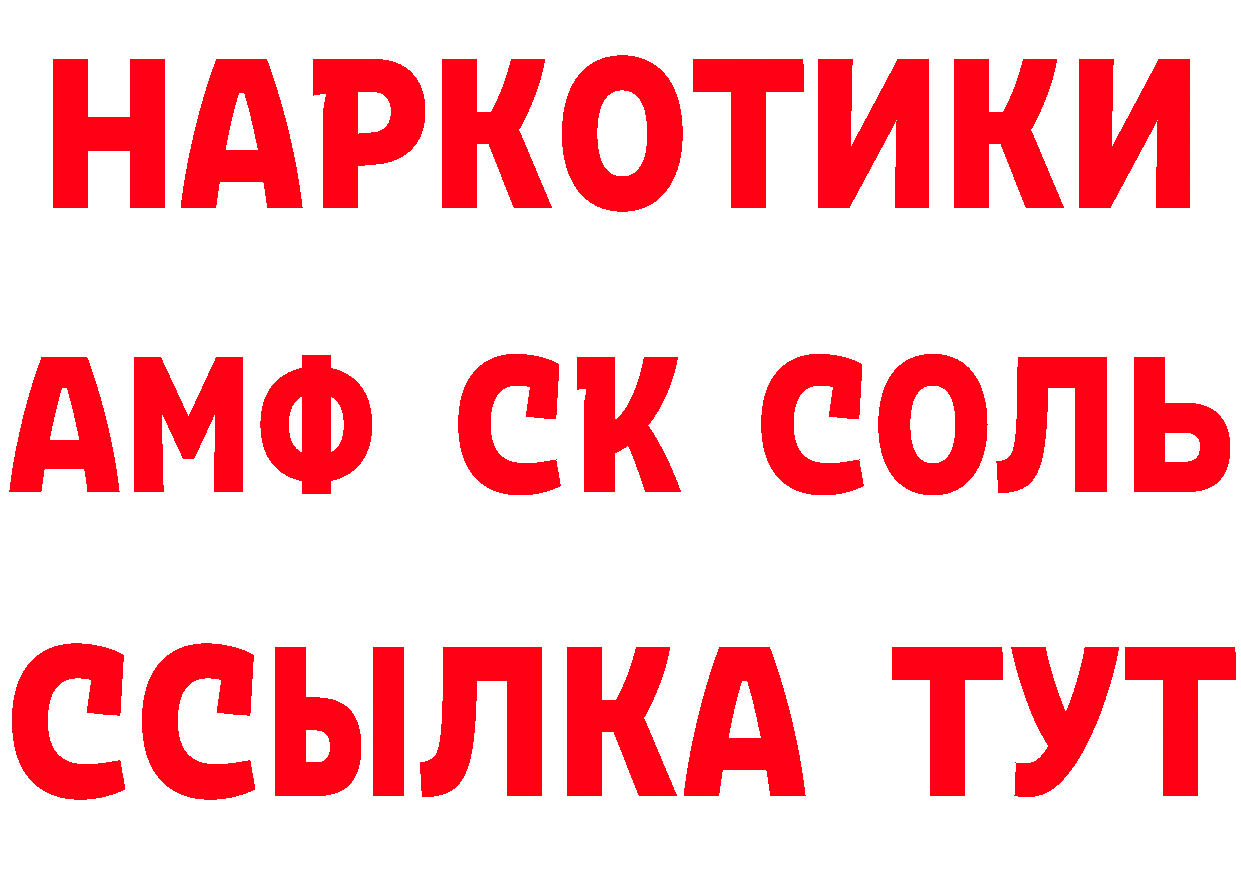 НАРКОТИКИ

АМФ СК СОЛЬ

ССЫЛКА ТУТ